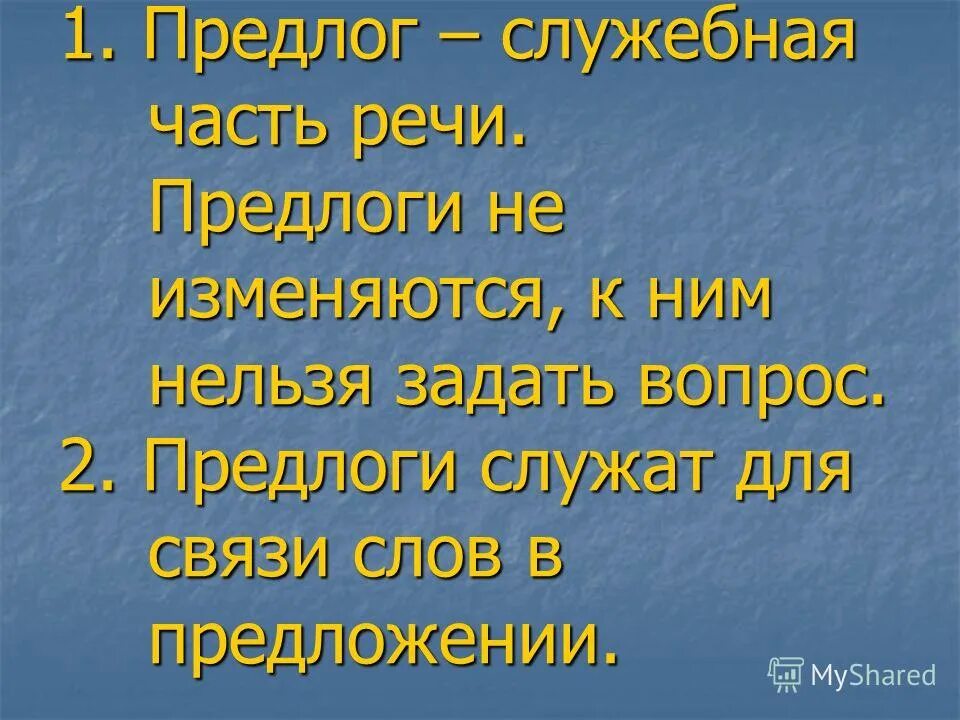 1. Предлог – служебная часть речи. Предлоги не изменяются, к ним нельзя задать вопрос.

2. Предлоги служат для связи слов в предложении.

MyShared